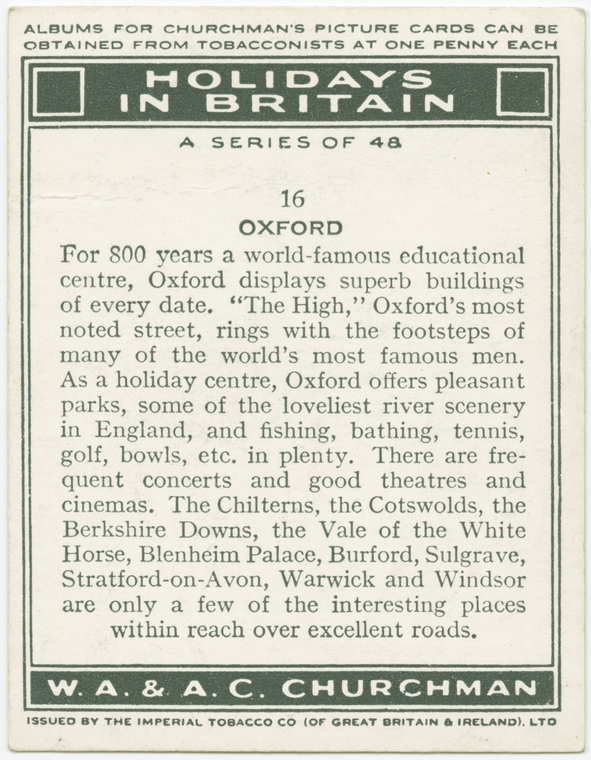 ALBUMS FOR CHURCHMAN'S PICTURE CARDS CAN BE OBTAINED FROM TOBACCONISTS AT ONE PENNY EACH

HOLIDAYS
IN BRITAIN

A SERIES OF 48

16

OXFORD

For 800 years a world-famous educational centre, Oxford displays superb buildings of every date. "The High," Oxford's most noted street, rings with the footsteps of many of the world's most famous men. As a holiday centre, Oxford offers pleasant parks, some of the loveliest river scenery in England, and fishing, bathing, tennis, golf, bowls, etc. in plenty. There are frequent concerts and good theatres and cinemas. The Chilterns, the Cotswolds, the Berkshire Downs, the Vale of the White Horse, Blenheim Palace, Burford, Sulgrave, Stratford-on-Avon, Warwick and Windsor are only a few of the interesting places within reach over excellent roads.

W. A. & A. C. CHURCHMAN

ISSUED BY THE IMPERIAL TOBACCO CO (OF GREAT BRITAIN & IRELAND), LTD